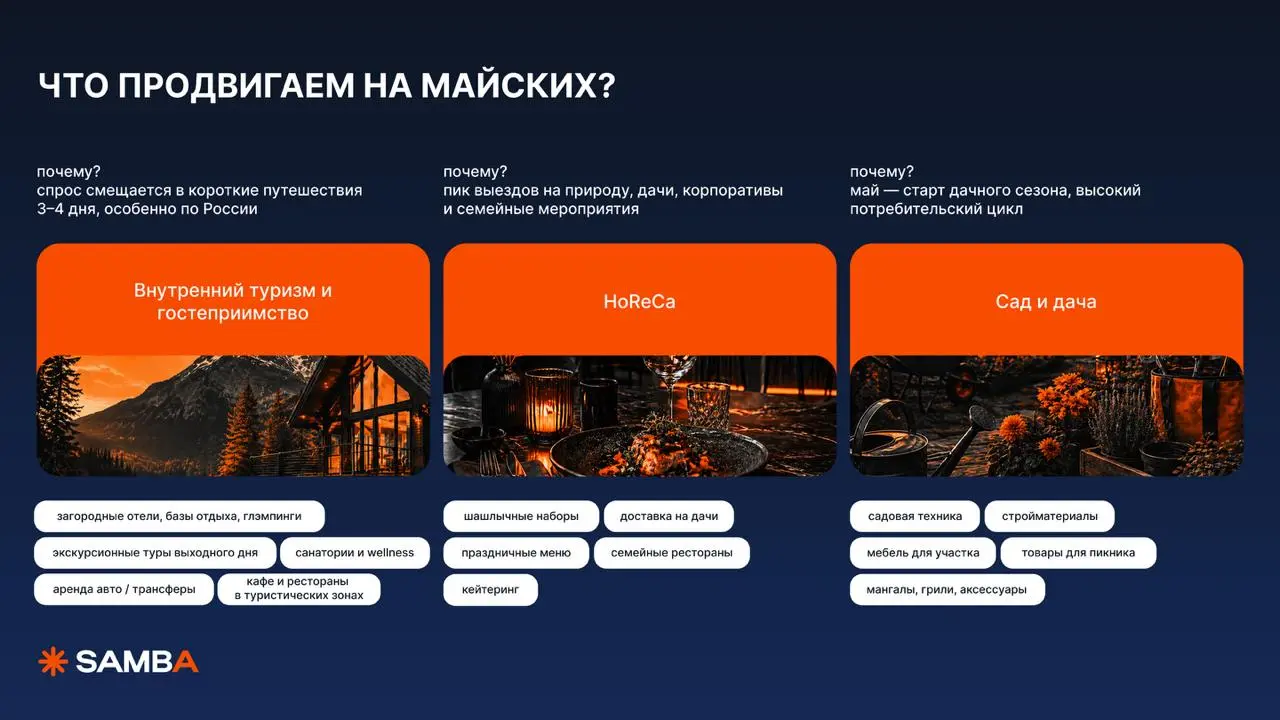 ЧТО ПРОДВИГАЕМ НА МАЙСКИХ?

почему?
спрос смещается в короткие путешествия 3–4 дня, особенно по России

Внутренний туризм и гостеприимство

загородные отели, базы отдыха, глэмпинги

экскурсионные туры выходного дня

санатории и wellness

аренда авто / трансферы

кафе и рестораны в туристических зонах

почему?
пик выездов на природу, дачи, корпоративы и семейные мероприятия

HoReCa

шашлычные наборы

доставка на дачи

праздничные меню

семейные рестораны

кейтеринг

почему?
май — старт дачного сезона, высокий потребительский цикл

Сад и дача

садовая техника

стройматериалы

мебель для участка

товары для пикника

мангалы, грили, аксессуары

SAMBA